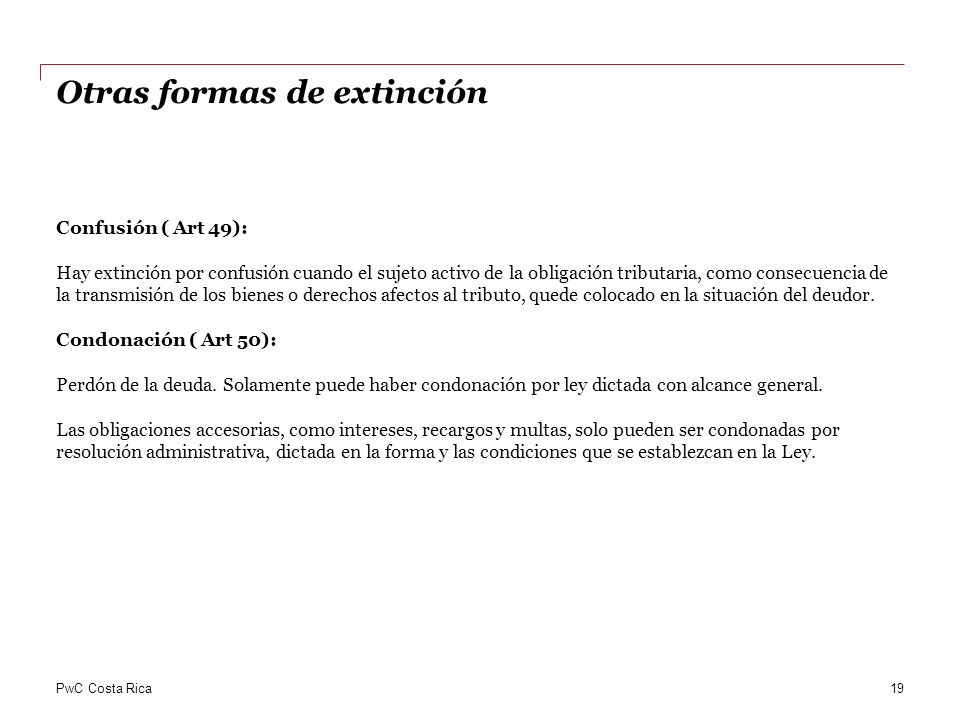 Otras formas de extinción

Confusión ( Art 49):

Hay extinción por confusión cuando el sujeto activo de la obligación tributaria, como consecuencia de la transmisión de los bienes o derechos afectos al tributo, quede colocado en la situación del deudor.

Condonación ( Art 50):

Perdón de la deuda. Solamente puede haber condonación por ley dictada con alcance general.

Las obligaciones accesorias, como intereses, recargos y multas, solo pueden ser condonadas por resolución administrativa, dictada en la forma y las condiciones que se establezcan en la Ley.

PwC Costa Rica

19